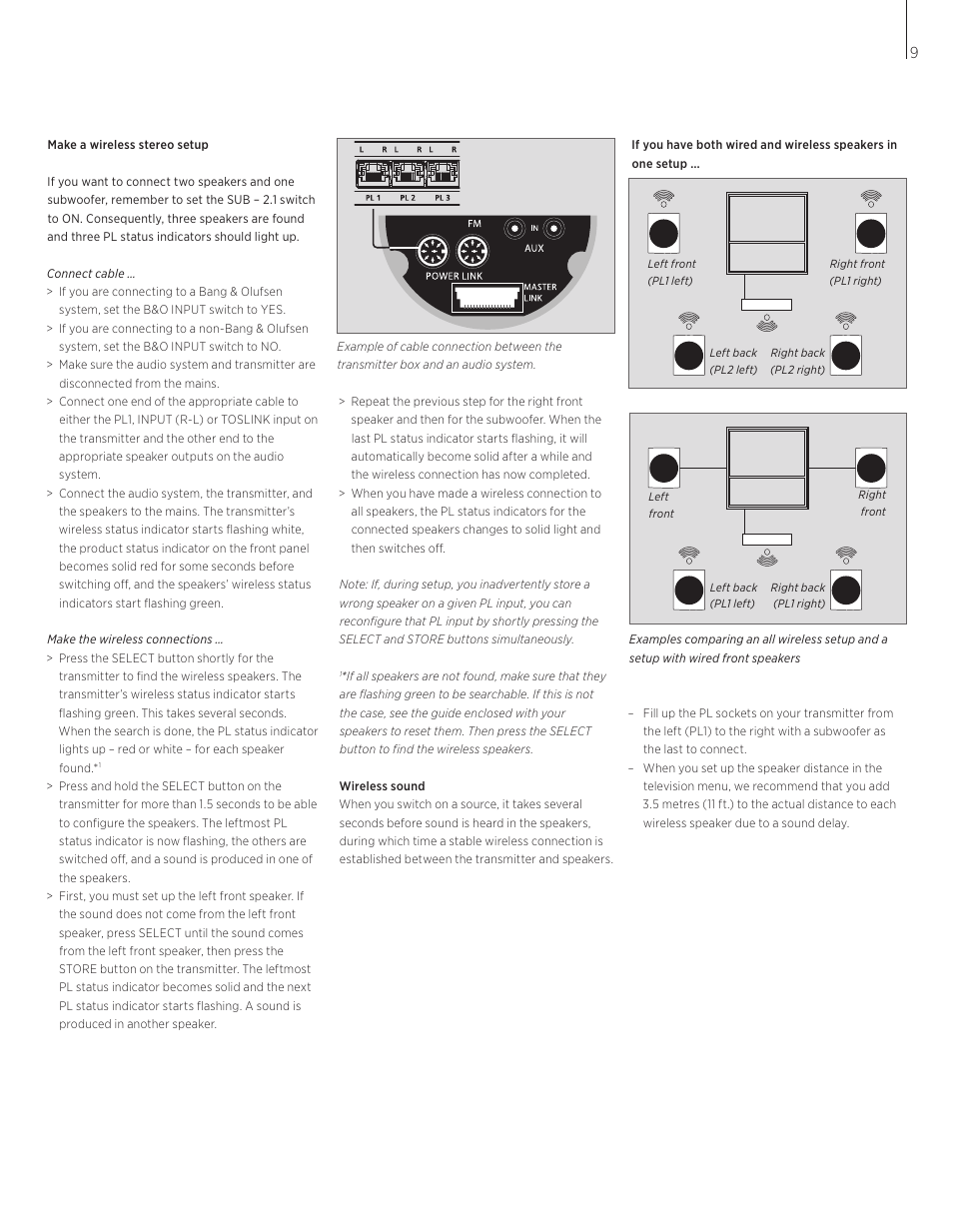 9

Make a wireless stereo setup

If you want to connect two speakers and one subwoofer, remember to set the SUB – 2.1 switch to ON. Consequently, three speakers are found and three PL status indicators should light up.

Connect cable …
> If you are connecting to a Bang & Olufsen system, set the B&O INPUT switch to YES.
> If you are connecting to a non-Bang & Olufsen system, set the B&O INPUT switch to NO.
> Make sure the audio system and transmitter are disconnected from the mains.
> Connect one end of the appropriate cable to either the PL1, INPUT (R-L) or TOSLINK input on the transmitter and the other end to the appropriate speaker outputs on the audio system.
> Connect the audio system, the transmitter, and the speakers to the mains. The transmitter's wireless status indicator starts flashing white, the product status indicator on the front panel becomes solid red for some seconds before switching off, and the speakers' wireless status indicators start flashing green.

Make the wireless connections …
> Press the SELECT button shortly for the transmitter to find the wireless speakers. The transmitter's wireless status indicator starts flashing green. This takes several seconds. When the search is done, the PL status indicator lights up – red or white – for each speaker found.*$^1$
> Press and hold the SELECT button on the transmitter for more than 1.5 seconds to be able to configure the speakers. The leftmost PL status indicator is now flashing, the others are switched off, and a sound is produced in one of the speakers.
> First, you must set up the left front speaker. If the sound does not come from the left front speaker, press SELECT until the sound comes from the left front speaker, then press the STORE button on the transmitter. The leftmost PL status indicator becomes solid and the next PL status indicator starts flashing. A sound is produced in another speaker.

L R L R L R
PL 1 PL 2 PL 3
FM
IN
AUX
POWER LINK
MASTER LINK

Example of cable connection between the transmitter box and an audio system.

> Repeat the previous step for the right front speaker and then for the subwoofer. When the last PL status indicator starts flashing, it will automatically become solid after a while and the wireless connection has now completed.
> When you have made a wireless connection to all speakers, the PL status indicators for the connected speakers changes to solid light and then switches off.

Note: If, during setup, you inadvertently store a wrong speaker on a given PL input, you can reconfigure that PL input by shortly pressing the SELECT and STORE buttons simultaneously.

$^1$*If all speakers are not found, make sure that they are flashing green to be searchable. If this is not the case, see the guide enclosed with your speakers to reset them. Then press the SELECT button to find the wireless speakers.

Wireless sound
When you switch on a source, it takes several seconds before sound is heard in the speakers, during which time a stable wireless connection is established between the transmitter and speakers.

If you have both wired and wireless speakers in one setup …

Left front (PL1 left)
Right front (PL1 right)
Left back (PL2 left)
Right back (PL2 right)

Left front
Right front
Left back (PL1 left)
Right back (PL1 right)

Examples comparing an all wireless setup and a setup with wired front speakers

– Fill up the PL sockets on your transmitter from the left (PL1) to the right with a subwoofer as the last to connect.
– When you set up the speaker distance in the television menu, we recommend that you add 3.5 metres (11 ft.) to the actual distance to each wireless speaker due to a sound delay.